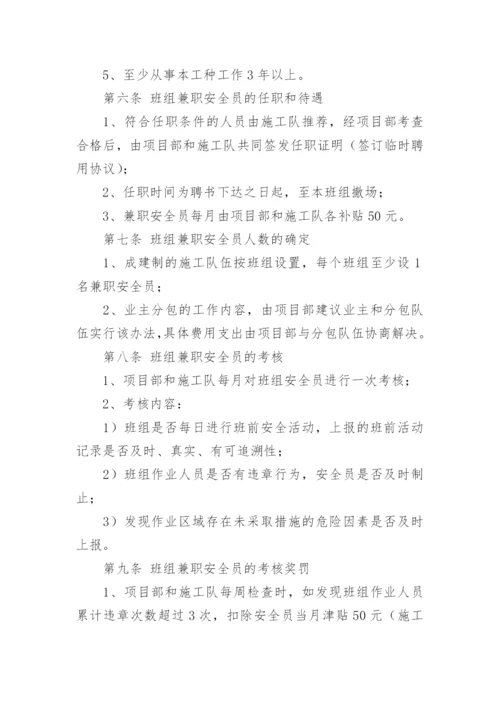 5、至少从事本工种工作 3 年以上。

第六条 班组兼职安全员的任职和待遇

1、符合任职条件的人员由施工队推荐，经项目部考查合格后，由项目部和施工队共同签发任职证明（签订临时聘用协议）；

2、任职时间为聘书下达之日起，至本班组撤场；

3、兼职安全员每月由项目部和施工队各补贴 50 元。

第七条 班组兼职安全员人数的确定

1、成建制的施工队伍按班组设置，每个班组至少设 1 名兼职安全员；

2、业主分包的工作内容，由项目部建议业主和分包队伍实行该办法，具体费用支出由项目部与分包队伍协商解决。

第八条 班组兼职安全员的考核

1、项目部和施工队每月对班组安全员进行一次考核；

2、考核内容：

1）班组是否每日进行班前安全活动，上报的班前活动记录是否及时、真实、有可追溯性；

2）班组作业人员是否有违章行为，安全员是否及时制止；

3）发现作业区域存在未采取措施的危险因素是否及时上报。

第九条 班组兼职安全员的考核奖罚

1、项目部和施工队每周检查时，如发现班组作业人员累计违章次数超过 3 次，扣除安全员当月津贴 50 元（施工